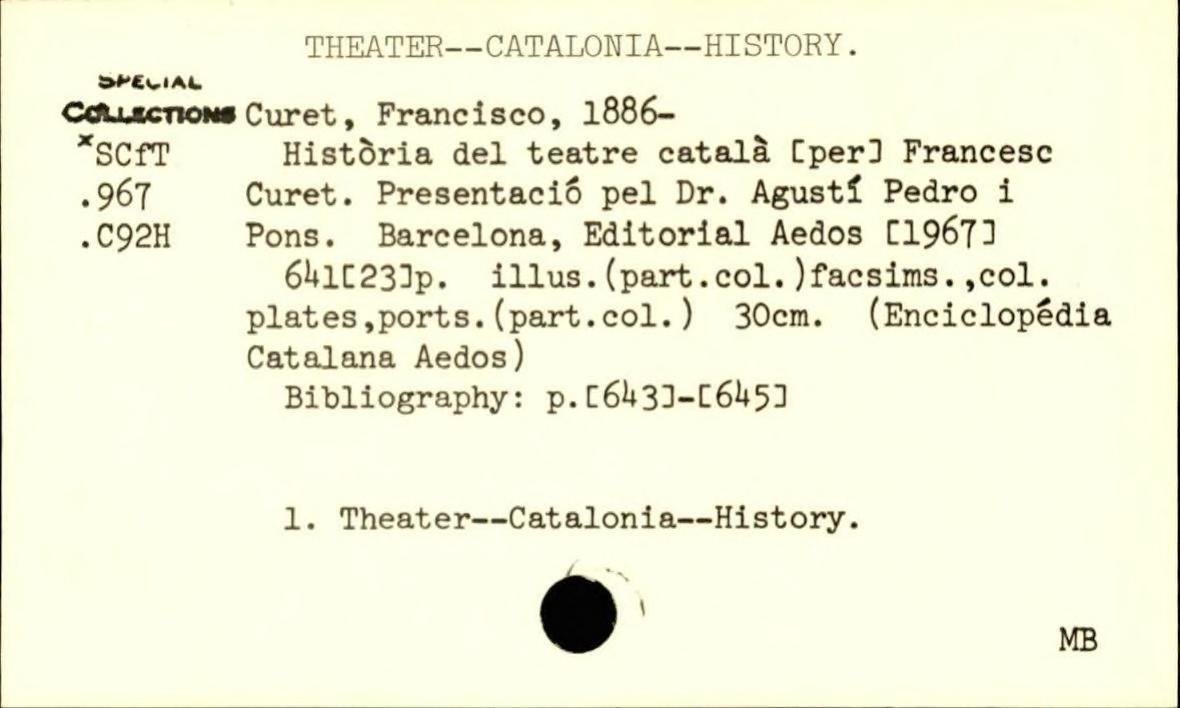 THEATER--CATALONIA--HISTORY.

SPECIAL COLLECTIONS
*SCfT
.967
.C92H

Curet, Francisco, 1886-
Història del teatre català [per] Francesc Curet. Presentació pel Dr. Agustí Pedro i Pons. Barcelona, Editorial Aedos [1967]
641[23]p. illus.(part.col.)facsims.,col. plates,ports.(part.col.) 30cm. (Enciclopèdia Catalana Aedos)
Bibliography: p.[643]-[645]

1. Theater--Catalonia--History.

MB